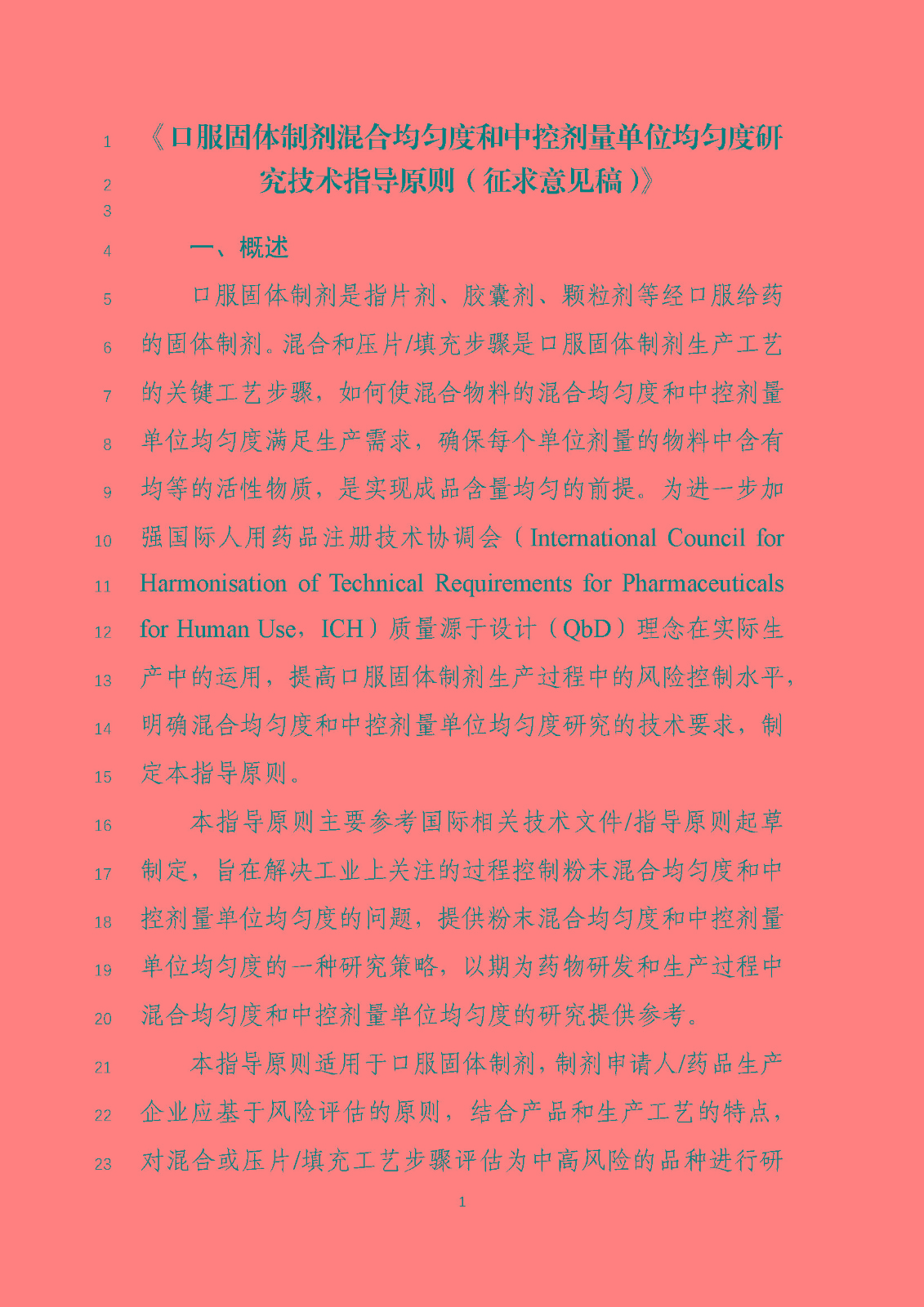 1 《口服固体制剂混合均匀度和中控剂量单位均匀度研
2 究技术指导原则（征求意见稿）》
3
4 一、概述
5 口服固体制剂是指片剂、胶囊剂、颗粒剂等经口服给药
6 的固体制剂。混合和压片/填充步骤是口服固体制剂生产工艺
7 的关键工艺步骤，如何使混合物料的混合均匀度和中控剂量
8 单位均匀度满足生产需求，确保每个单位剂量的物料中含有
9 均等的活性物质，是实现成品含量均匀的前提。为进一步加
10 强国际人用药品注册技术协调会（International Council for
11 Harmonisation of Technical Requirements for Pharmaceuticals
12 for Human Use，ICH）质量源于设计（QbD）理念在实际生
13 产中的运用，提高口服固体制剂生产过程中的风险控制水平，
14 明确混合均匀度和中控剂量单位均匀度研究的技术要求，制
15 定本指导原则。
16 本指导原则主要参考国际相关技术文件/指导原则起草
17 制定，旨在解决工业上关注的过程控制粉末混合均匀度和中
18 控剂量单位均匀度的问题，提供粉末混合均匀度和中控剂量
19 单位均匀度的一种研究策略，以期为药物研发和生产过程中
20 混合均匀度和中控剂量单位均匀度的研究提供参考。
21 本指导原则适用于口服固体制剂，制剂申请人/药品生产
22 企业应基于风险评估的原则，结合产品和生产工艺的特点，
23 对混合或压片/填充工艺步骤评估为中高风险的品种进行研

1